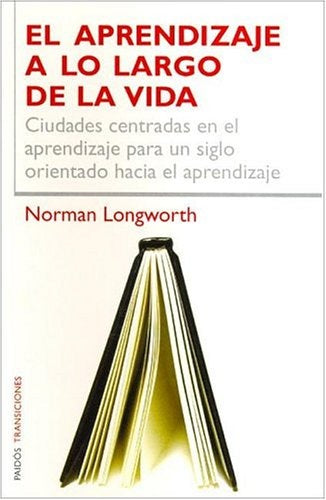 EL APRENDIZAJE A LO LARGO DE LA VIDA

Ciudades centradas en el aprendizaje para un siglo orientado hacia el aprendizaje

Norman Longworth

PAIDOS TRANSICIONES